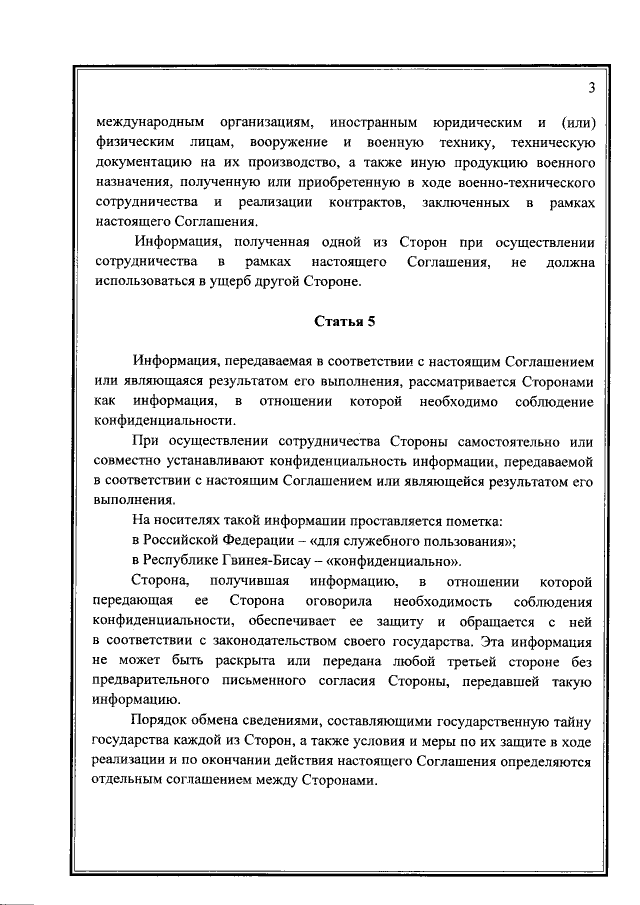 3

международным организациям, иностранным юридическим и (или) физическим лицам, вооружение и военную технику, техническую документацию на их производство, а также иную продукцию военного назначения, полученную или приобретенную в ходе военно-технического сотрудничества и реализации контрактов, заключенных в рамках настоящего Соглашения.

Информация, полученная одной из Сторон при осуществлении сотрудничества в рамках настоящего Соглашения, не должна использоваться в ущерб другой Стороне.

Статья 5

Информация, передаваемая в соответствии с настоящим Соглашением или являющаяся результатом его выполнения, рассматривается Сторонами как информация, в отношении которой необходимо соблюдение конфиденциальности.

При осуществлении сотрудничества Стороны самостоятельно или совместно устанавливают конфиденциальность информации, передаваемой в соответствии с настоящим Соглашением или являющейся результатом его выполнения.

На носителях такой информации проставляется пометка:

в Российской Федерации – «для служебного пользования»;

в Республике Гвинея-Бисау – «конфиденциально».

Сторона, получившая информацию, в отношении которой передающая ее Сторона оговорила необходимость соблюдения конфиденциальности, обеспечивает ее защиту и обращается с ней в соответствии с законодательством своего государства. Эта информация не может быть раскрыта или передана любой третьей стороне без предварительного письменного согласия Стороны, передавшей такую информацию.

Порядок обмена сведениями, составляющими государственную тайну государства каждой из Сторон, а также условия и меры по их защите в ходе реализации и по окончании действия настоящего Соглашения определяются отдельным соглашением между Сторонами.